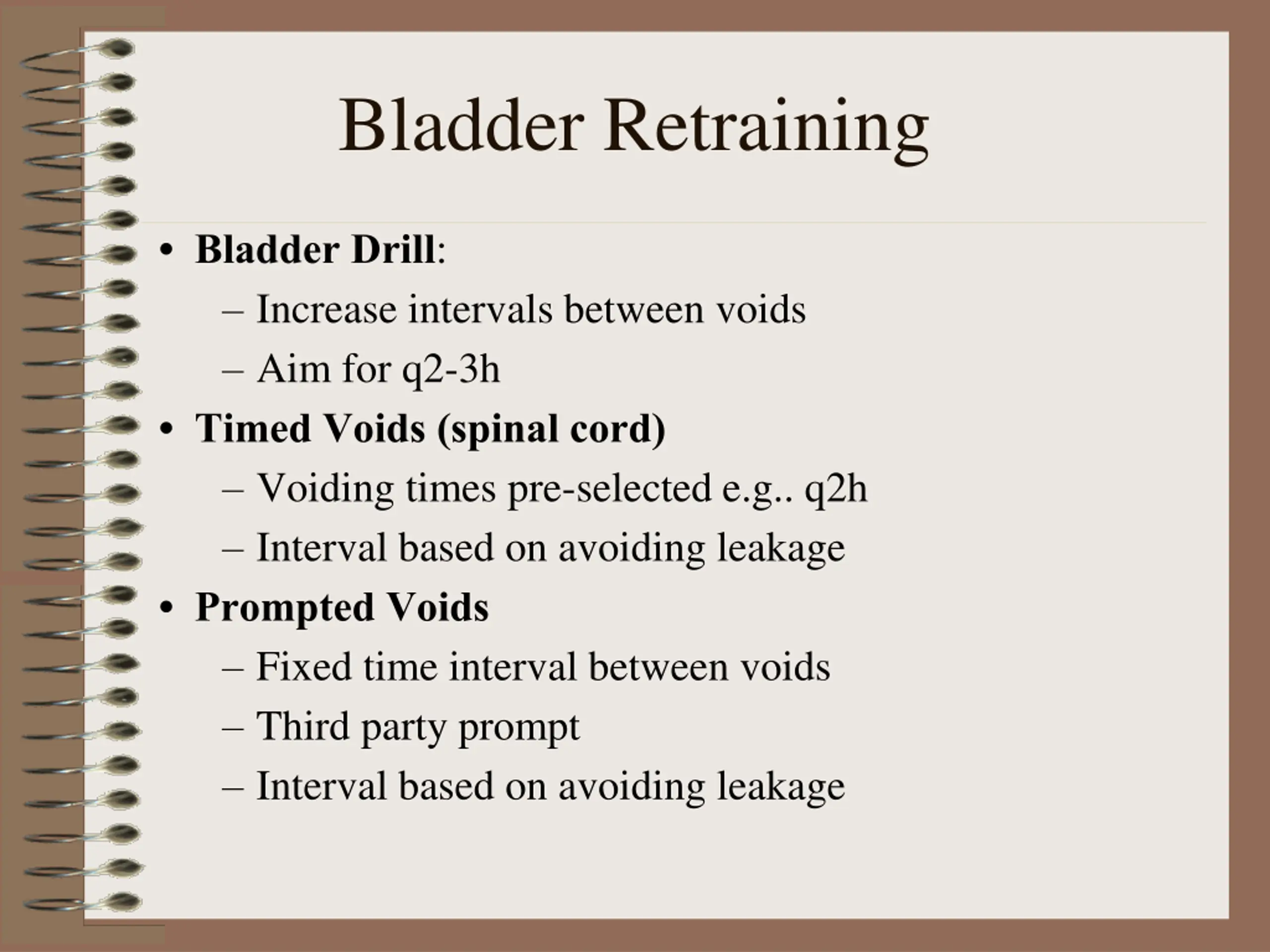 Bladder Retraining

• Bladder Drill:
  – Increase intervals between voids
  – Aim for q2-3h
• Timed Voids (spinal cord)
  – Voiding times pre-selected e.g.. q2h
  – Interval based on avoiding leakage
• Prompted Voids
  – Fixed time interval between voids
  – Third party prompt
  – Interval based on avoiding leakage